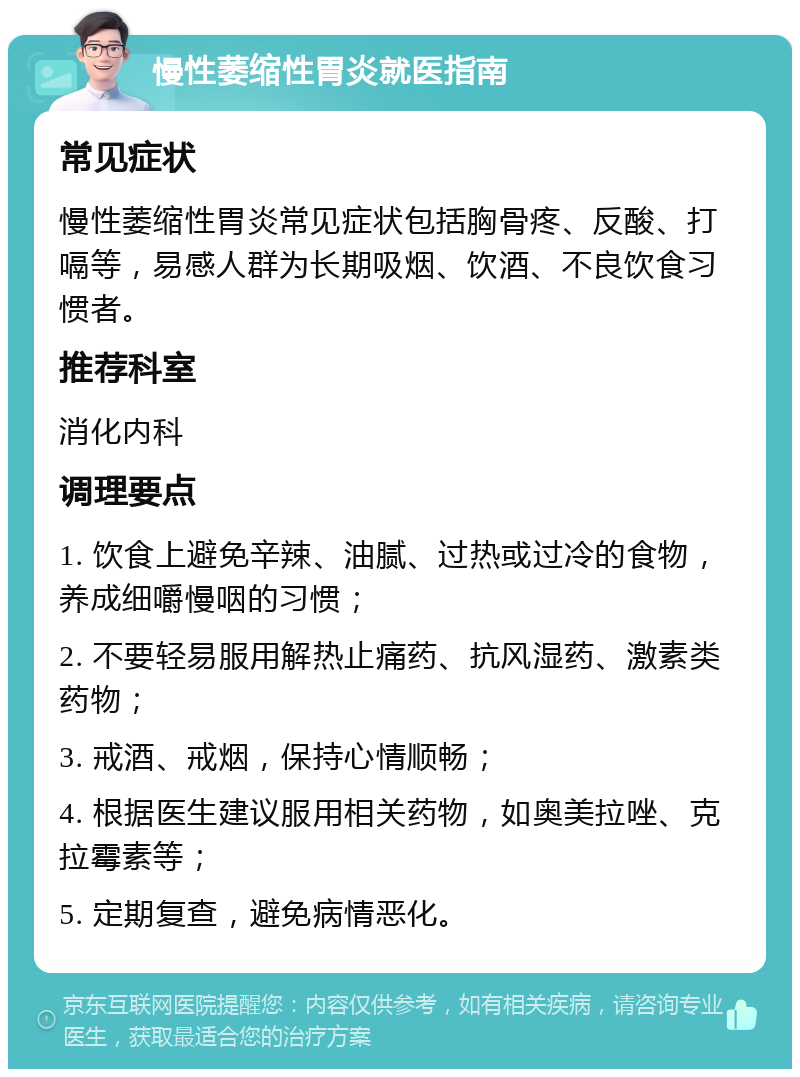 慢性萎缩性胃炎就医指南

常见症状

慢性萎缩性胃炎常见症状包括胸骨疼、反酸、打嗝等，易感人群为长期吸烟、饮酒、不良饮食习惯者。

推荐科室

消化内科

调理要点

1. 饮食上避免辛辣、油腻、过热或过冷的食物，养成细嚼慢咽的习惯；

2. 不要轻易服用解热止痛药、抗风湿药、激素类药物；

3. 戒酒、戒烟，保持心情顺畅；

4. 根据医生建议服用相关药物，如奥美拉唑、克拉霉素等；

5. 定期复查，避免病情恶化。

京东互联网医院提醒您：内容仅供参考，如有相关疾病，请咨询专业医生，获取最适合您的治疗方案